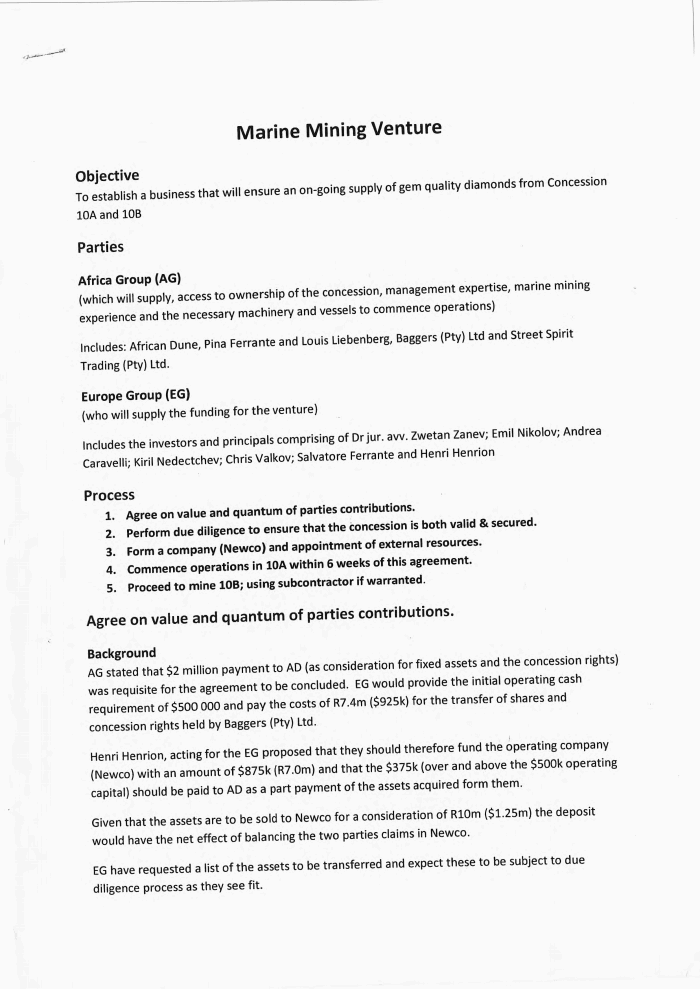 Marine Mining Venture

Objective
To establish a business that will ensure an on-going supply of gem quality diamonds from Concession 10A and 10B

Parties

Africa Group (AG)
(which will supply, access to ownership of the concession, management expertise, marine mining experience and the necessary machinery and vessels to commence operations)

Includes: African Dune, Pina Ferrante and Louis Liebenberg, Baggers (Pty) Ltd and Street Spirit Trading (Pty) Ltd.

Europe Group (EG)
(who will supply the funding for the venture)

Includes the investors and principals comprising of Dr jur. avv. Zwetan Zanev; Emil Nikolov; Andrea Caravelli; Kiril Nedectchev; Chris Valkov; Salvatore Ferrante and Henri Henrion

Process
1. Agree on value and quantum of parties contributions.
2. Perform due diligence to ensure that the concession is both valid & secured.
3. Form a company (Newco) and appointment of external resources.
4. Commence operations in 10A within 6 weeks of this agreement.
5. Proceed to mine 10B; using subcontractor if warranted.

Agree on value and quantum of parties contributions.

Background
AG stated that $2 million payment to AD (as consideration for fixed assets and the concession rights) was requisite for the agreement to be concluded. EG would provide the initial operating cash requirement of $500 000 and pay the costs of R7.4m ($925k) for the transfer of shares and concession rights held by Baggers (Pty) Ltd.

Henri Henrion, acting for the EG proposed that they should therefore fund the operating company (Newco) with an amount of $875k (R7.0m) and that the $375k (over and above the $500k operating capital) should be paid to AD as a part payment of the assets acquired form them.

Given that the assets are to be sold to Newco for a consideration of R10m ($1.25m) the deposit would have the net effect of balancing the two parties claims in Newco.

EG have requested a list of the assets to be transferred and expect these to be subject to due diligence process as they see fit.